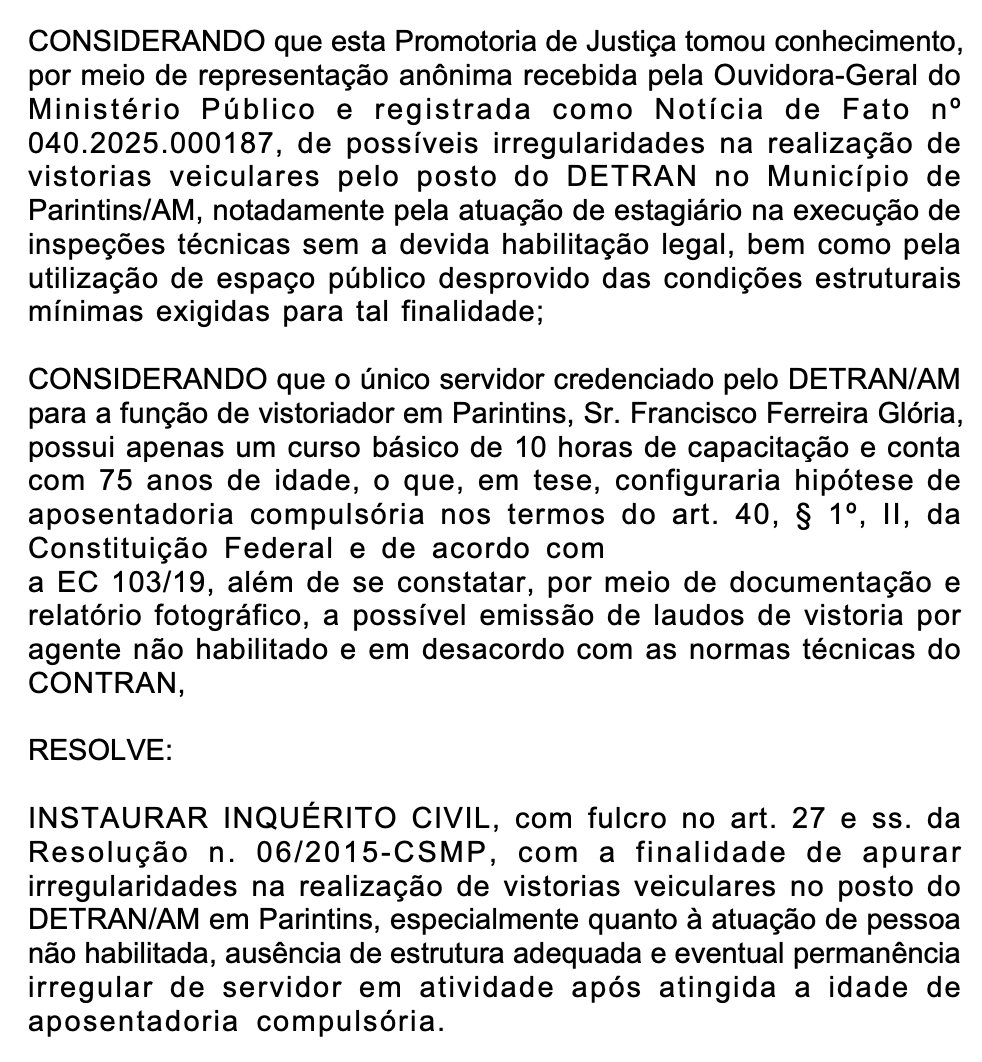 CONSIDERANDO que esta Promotoria de Justiça tomou conhecimento, por meio de representação anônima recebida pela Ouvidora-Geral do Ministério Público e registrada como Notícia de Fato nº 040.2025.000187, de possíveis irregularidades na realização de vistorias veiculares pelo posto do DETRAN no Município de Parintins/AM, notadamente pela atuação de estagiário na execução de inspeções técnicas sem a devida habilitação legal, bem como pela utilização de espaço público desprovido das condições estruturais mínimas exigidas para tal finalidade;

CONSIDERANDO que o único servidor credenciado pelo DETRAN/AM para a função de vistoriador em Parintins, Sr. Francisco Ferreira Glória, possui apenas um curso básico de 10 horas de capacitação e conta com 75 anos de idade, o que, em tese, configuraria hipótese de aposentadoria compulsória nos termos do art. 40, § 1º, II, da Constituição Federal e de acordo com
a EC 103/19, além de se constatar, por meio de documentação e relatório fotográfico, a possível emissão de laudos de vistoria por agente não habilitado e em desacordo com as normas técnicas do CONTRAN,

RESOLVE:

INSTAURAR INQUÉRITO CIVIL, com fulcro no art. 27 e ss. da Resolução n. 06/2015-CSMP, com a finalidade de apurar irregularidades na realização de vistorias veiculares no posto do DETRAN/AM em Parintins, especialmente quanto à atuação de pessoa não habilitada, ausência de estrutura adequada e eventual permanência irregular de servidor em atividade após atingida a idade de aposentadoria compulsória.